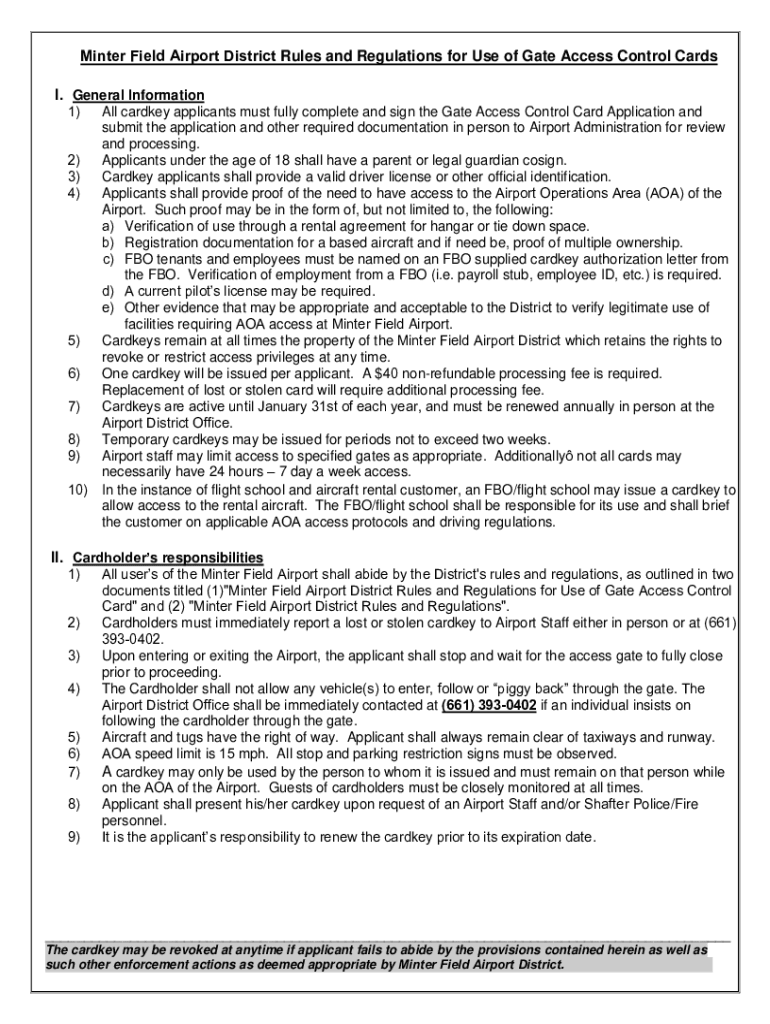 Minter Field Airport District Rules and Regulations for Use of Gate Access Control Cards

I. General Information

1) All cardkey applicants must fully complete and sign the Gate Access Control Card Application and submit the application and other required documentation in person to Airport Administration for review and processing.
2) Applicants under the age of 18 shall have a parent or legal guardian cosign.
3) Cardkey applicants shall provide a valid driver license or other official identification.
4) Applicants shall provide proof of the need to have access to the Airport Operations Area (AOA) of the Airport. Such proof may be in the form of, but not limited to, the following:
a) Verification of use through a rental agreement for hangar or tie down space.
b) Registration documentation for a based aircraft and if need be, proof of multiple ownership.
c) FBO tenants and employees must be named on an FBO supplied cardkey authorization letter from the FBO. Verification of employment from a FBO (i.e. payroll stub, employee ID, etc.) is required.
d) A current pilot's license may be required.
e) Other evidence that may be appropriate and acceptable to the District to verify legitimate use of facilities requiring AOA access at Minter Field Airport.
5) Cardkeys remain at all times the property of the Minter Field Airport District which retains the rights to revoke or restrict access privileges at any time.
6) One cardkey will be issued per applicant. A $40 non-refundable processing fee is required. Replacement of lost or stolen card will require additional processing fee.
7) Cardkeys are active until January 31st of each year, and must be renewed annually in person at the Airport District Office.
8) Temporary cardkeys may be issued for periods not to exceed two weeks.
9) Airport staff may limit access to specified gates as appropriate. Additionallyô not all cards may necessarily have 24 hours – 7 day a week access.
10) In the instance of flight school and aircraft rental customer, an FBO/flight school may issue a cardkey to allow access to the rental aircraft. The FBO/flight school shall be responsible for its use and shall brief the customer on applicable AOA access protocols and driving regulations.

II. Cardholder's responsibilities

1) All user's of the Minter Field Airport shall abide by the District's rules and regulations, as outlined in two documents titled (1)"Minter Field Airport District Rules and Regulations for Use of Gate Access Control Card" and (2) "Minter Field Airport District Rules and Regulations".
2) Cardholders must immediately report a lost or stolen cardkey to Airport Staff either in person or at (661) 393-0402.
3) Upon entering or exiting the Airport, the applicant shall stop and wait for the access gate to fully close prior to proceeding.
4) The Cardholder shall not allow any vehicle(s) to enter, follow or "piggy back" through the gate. The Airport District Office shall be immediately contacted at (661) 393-0402 if an individual insists on following the cardholder through the gate.
5) Aircraft and tugs have the right of way. Applicant shall always remain clear of taxiways and runway.
6) AOA speed limit is 15 mph. All stop and parking restriction signs must be observed.
7) A cardkey may only be used by the person to whom it is issued and must remain on that person while on the AOA of the Airport. Guests of cardholders must be closely monitored at all times.
8) Applicant shall present his/her cardkey upon request of an Airport Staff and/or Shafter Police/Fire personnel.
9) It is the applicant's responsibility to renew the cardkey prior to its expiration date.

The cardkey may be revoked at anytime if applicant fails to abide by the provisions contained herein as well as such other enforcement actions as deemed appropriate by Minter Field Airport District.